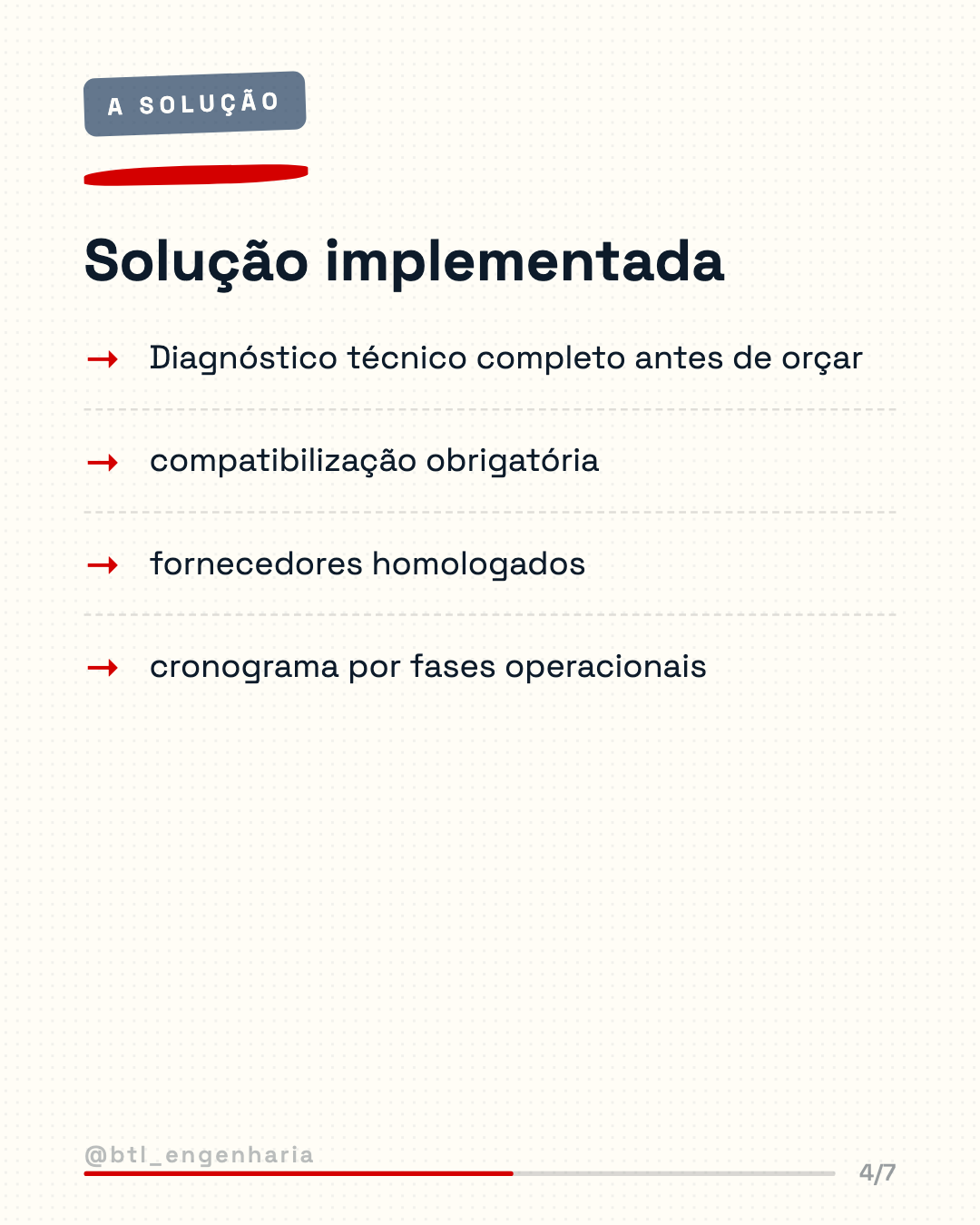 A SOLUÇÃO

Solução implementada

→ Diagnóstico técnico completo antes de orçar

→ compatibilização obrigatória

→ fornecedores homologados

→ cronograma por fases operacionais

@btl_engenharia

4/7